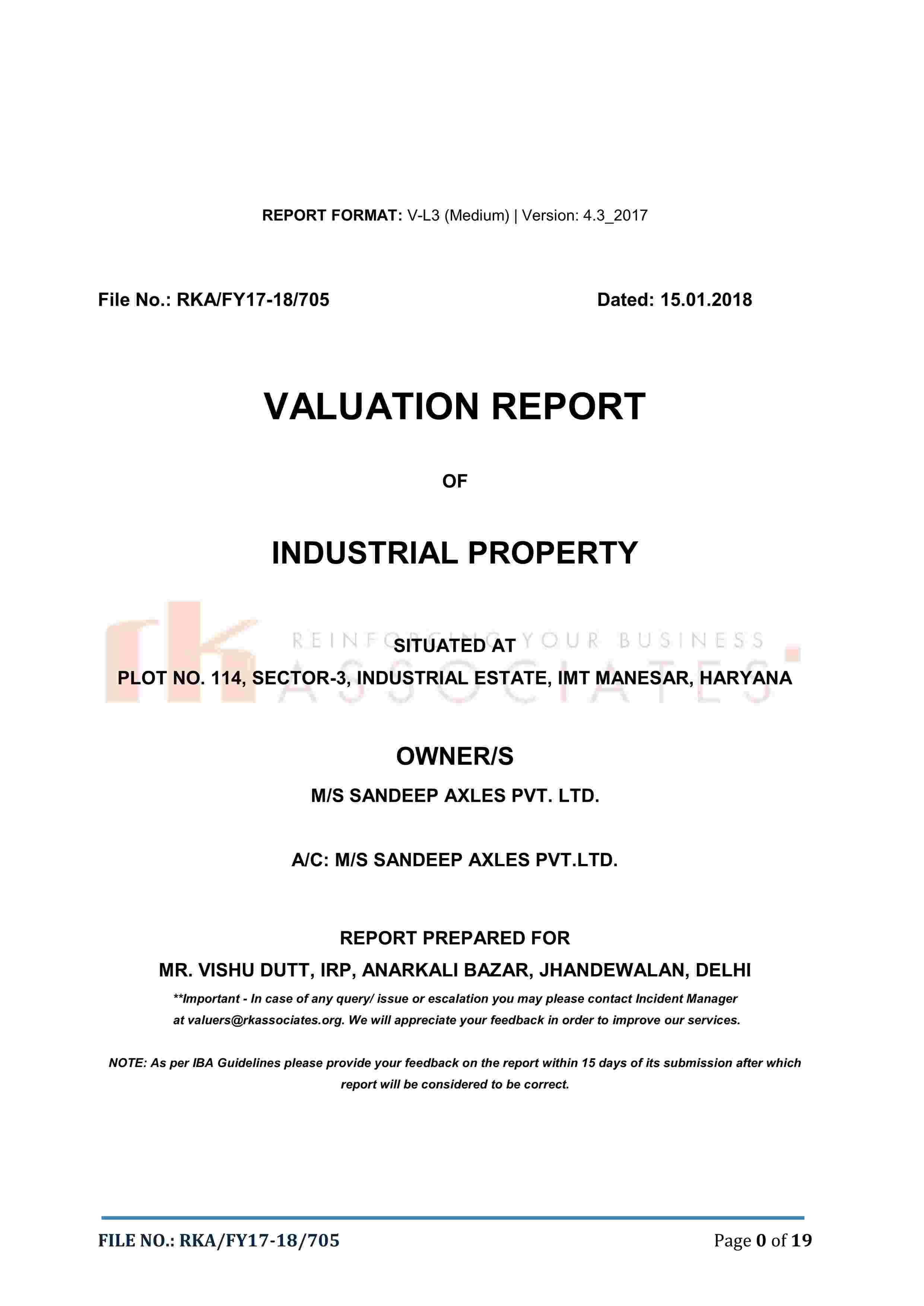 REPORT FORMAT: V-L3 (Medium) | Version: 4.3_2017

File No.: RKA/FY17-18/705

Dated: 15.01.2018

VALUATION REPORT

OF

INDUSTRIAL PROPERTY

rk REINFORCING YOUR BUSINESS ASSOCIATES

SITUATED AT

PLOT NO. 114, SECTOR-3, INDUSTRIAL ESTATE, IMT MANESAR, HARYANA

OWNER/S

M/S SANDEEP AXLES PVT. LTD.

A/C: M/S SANDEEP AXLES PVT.LTD.

REPORT PREPARED FOR

MR. VISHU DUTT, IRP, ANARKALI BAZAR, JHANDEWALAN, DELHI

**Important - In case of any query/ issue or escalation you may please contact Incident Manager at valuers@rkassociates.org. We will appreciate your feedback in order to improve our services.

NOTE: As per IBA Guidelines please provide your feedback on the report within 15 days of its submission after which report will be considered to be correct.

FILE NO.: RKA/FY17-18/705

Page 0 of 19